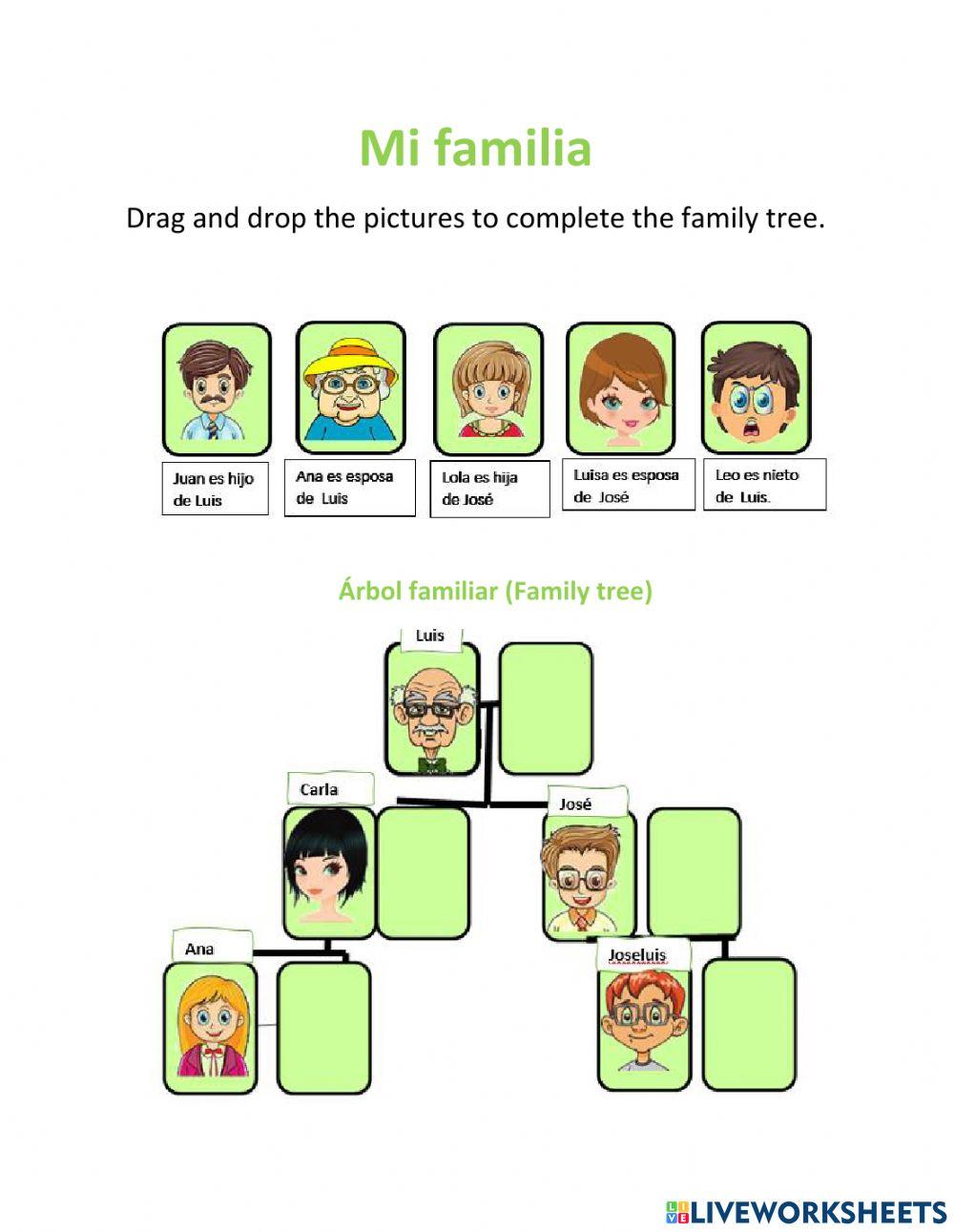 Mi familia

Drag and drop the pictures to complete the family tree.

Juan es hijo de Luis

Ana es esposa de Luis

Lola es hija de José

Luisa es esposa de José

Leo es nieto de Luis.

Árbol familiar (Family tree)

Luis

Carla

José

Ana

Joseluis

LIVEWORKSHEETS